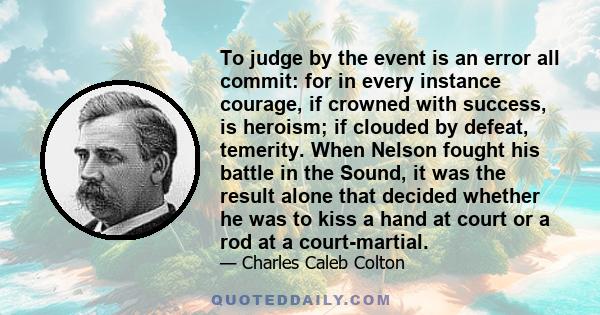 To judge by the event is an error all commit: for in every instance courage, if crowned with success, is heroism; if clouded by defeat, temerity. When Nelson fought his battle in the Sound, it was the result alone that decided whether he was to kiss a hand at court or a rod at a court-martial.

— Charles Caleb Colton

QUOTEDDAILY.COM